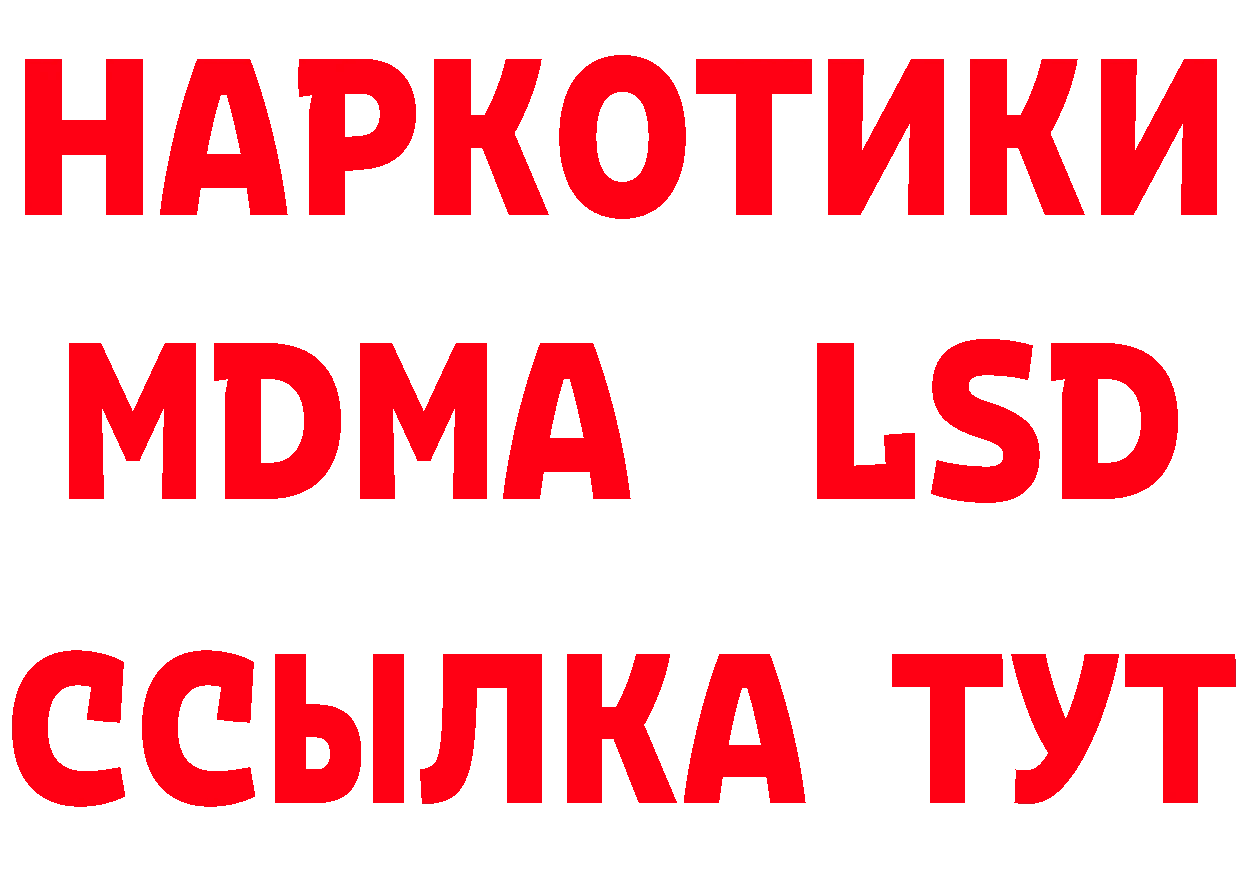 НАРКОТИКИ
MDMA LSD
ССЫЛКА ТУТ